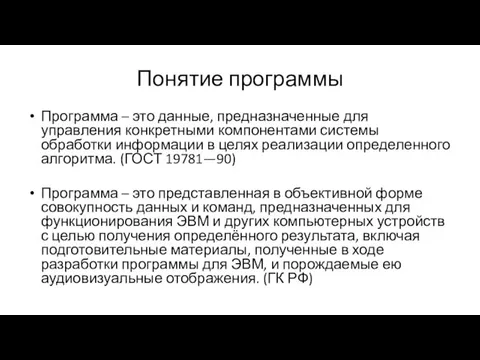 Понятие программы

• Программа – это данные, предназначенные для управления конкретными компонентами системы обработки информации в целях реализации определенного алгоритма. (ГОСТ 19781—90)

• Программа – это представленная в объективной форме совокупность данных и команд, предназначенных для функционирования ЭВМ и других компьютерных устройств с целью получения определённого результата, включая подготовительные материалы, полученные в ходе разработки программы для ЭВМ, и порождаемые ею аудиовизуальные отображения. (ГК РФ)